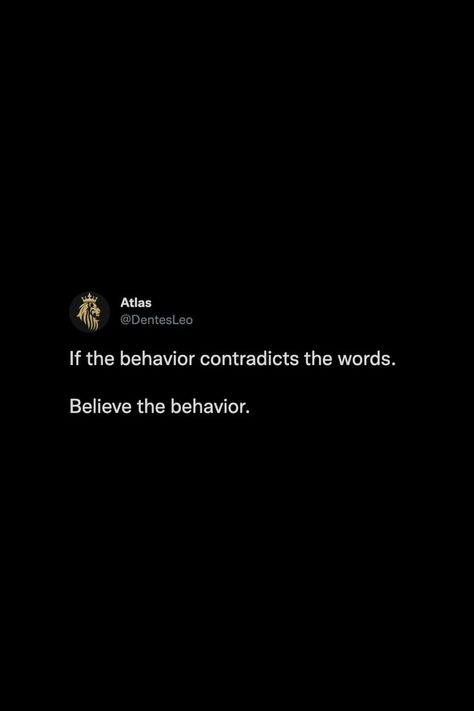 Atlas
@DentesLeo

If the behavior contradicts the words.

Believe the behavior.